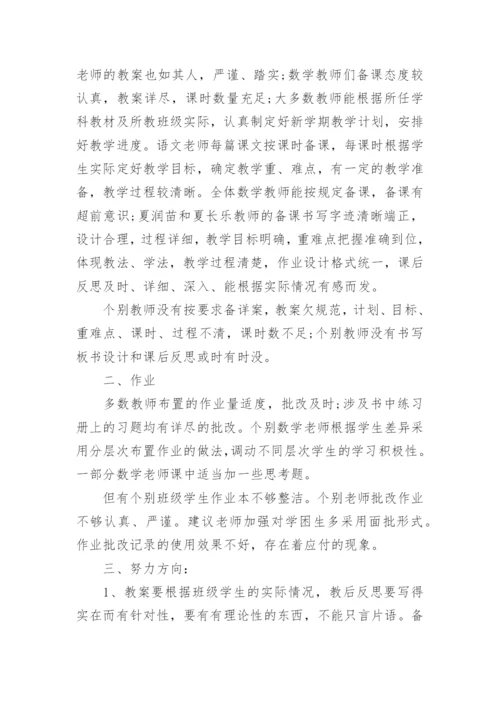 老师的教案也如其人，严谨、踏实;数学教师们备课态度较认真，教案详尽，课时数量充足;大多数教师能根据所任学科教材及所教班级实际，认真制定好新学期教学计划，安排好教学进度。语文老师每篇课文按课时备课，每课时根据学生实际定好教学目标，确定教学重、难点，有一定的教学准备，教学过程较清晰。全体数学教师能按规定备课，备课有超前意识;夏润苗和夏长乐教师的备课书写字迹清晰端正，设计合理，过程详细，教学目标明确，重难点把握准确到位，体现教法、学法，教学过程清楚，作业设计格式统一，课后反思及时、详细、深入、能根据实际情况有感而发。

个别教师没有按要求备详案，教案欠规范，计划、目标、重难点、课时、过程不清，课时数不足;个别教师没有书写板书设计和课后反思或时有时没。

二、作业

多数教师布置的作业量适度，批改及时;涉及书中练习册上的习题均有详尽的批改。个别数学老师根据学生差异采用分层次布置作业的做法,调动不同层次学生的学习积极性。一部分数学老师课中适当加一些思考题。

但有个别班级学生作业本不够整洁。个别老师批改作业不够认真、严谨。建议老师加强对学困生多采用面批形式。作业批改记录的使用效果不好，存在着应付的现象。

三、努力方向:

1、教案要根据班级学生的实际情况，教后反思要写得实在而有针对性，要有有理论性的东西，不能只言片语。备